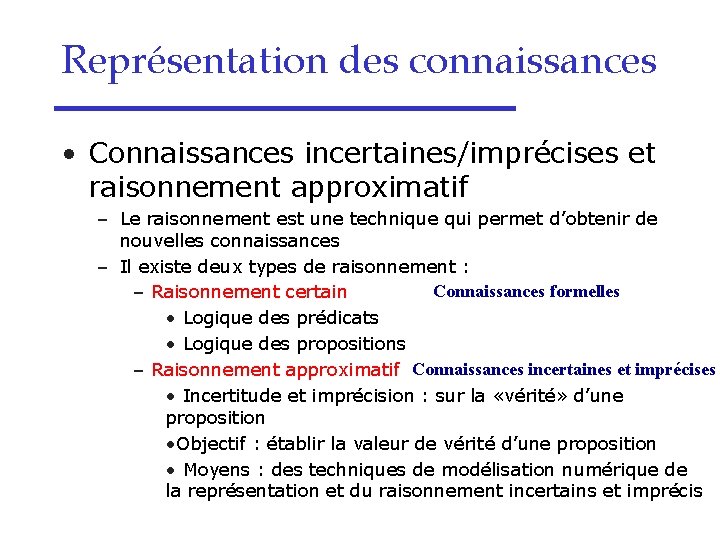 Représentation des connaissances

• Connaissances incertaines/imprécises et raisonnement approximatif
– Le raisonnement est une technique qui permet d'obtenir de nouvelles connaissances
– Il existe deux types de raisonnement :
– Raisonnement certain Connaissances formelles
• Logique des prédicats
• Logique des propositions
– Raisonnement approximatif Connaissances incertaines et imprécises
• Incertitude et imprécision : sur la «vérité» d'une proposition
•Objectif : établir la valeur de vérité d'une proposition
• Moyens : des techniques de modélisation numérique de la représentation et du raisonnement incertains et imprécis